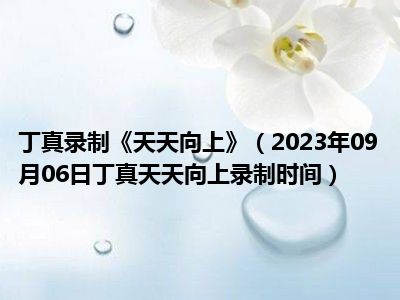 丁真录制《天天向上》（2023年09月06日丁真天天向上录制时间）